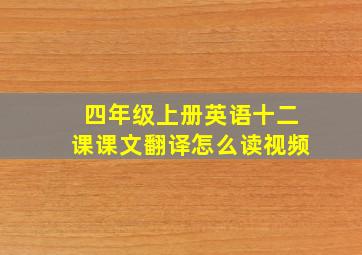 四年级上册英语十二课课文翻译怎么读视频